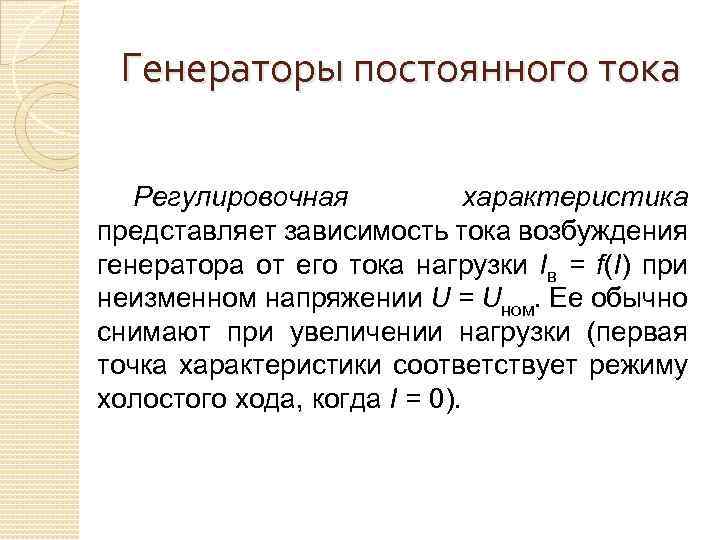 Генераторы постоянного тока

Регулировочная характеристика представляет зависимость тока возбуждения генератора от его тока нагрузки $I_в = f(I)$ при неизменном напряжении $U = U_{ном}$. Ее обычно снимают при увеличении нагрузки (первая точка характеристики соответствует режиму холостого хода, когда $I = 0$).